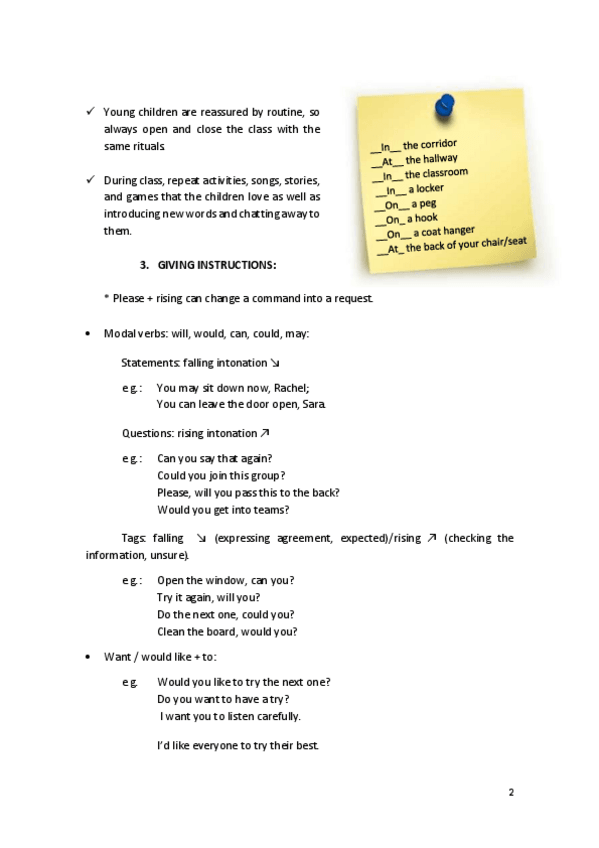 ✓ Young children are reassured by routine, so always open and close the class with the same rituals.

✓ During class, repeat activities, songs, stories, and games that the children love as well as introducing new words and chatting away to them.

__In__ the corridor
__At__ the hallway
__In__ the classroom
__In__ a locker
__On__ a peg
__On_ a hook
__On__ a coat hanger
__At_ the back of your chair/seat

3. GIVING INSTRUCTIONS:

* Please + rising can change a command into a request.

• Modal verbs: will, would, can, could, may:

Statements: falling intonation ↘

e.g.: You may sit down now, Rachel;
You can leave the door open, Sara.

Questions: rising intonation ↗

e.g.: Can you say that again?
Could you join this group?
Please, will you pass this to the back?
Would you get into teams?

Tags: falling ↘ (expressing agreement, expected)/rising ↗ (checking the information, unsure).

e.g.: Open the window, can you?
Try it again, will you?
Do the next one, could you?
Clean the board, would you?

• Want / would like + to:

e.g. Would you like to try the next one?
Do you want to have a try?
I want you to listen carefully.

I'd like everyone to try their best.

2